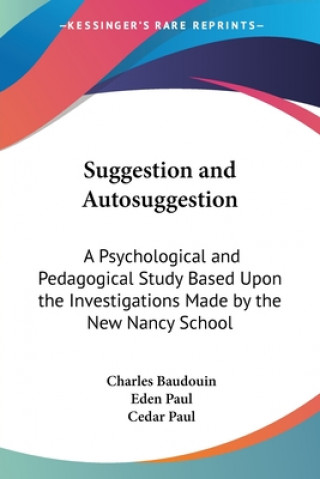 —KESSINGER'S RARE REPRINTS—

Suggestion and Autosuggestion

A Psychological and Pedagogical Study Based Upon the Investigations Made by the New Nancy School

Charles Baudouin
Eden Paul
Cedar Paul